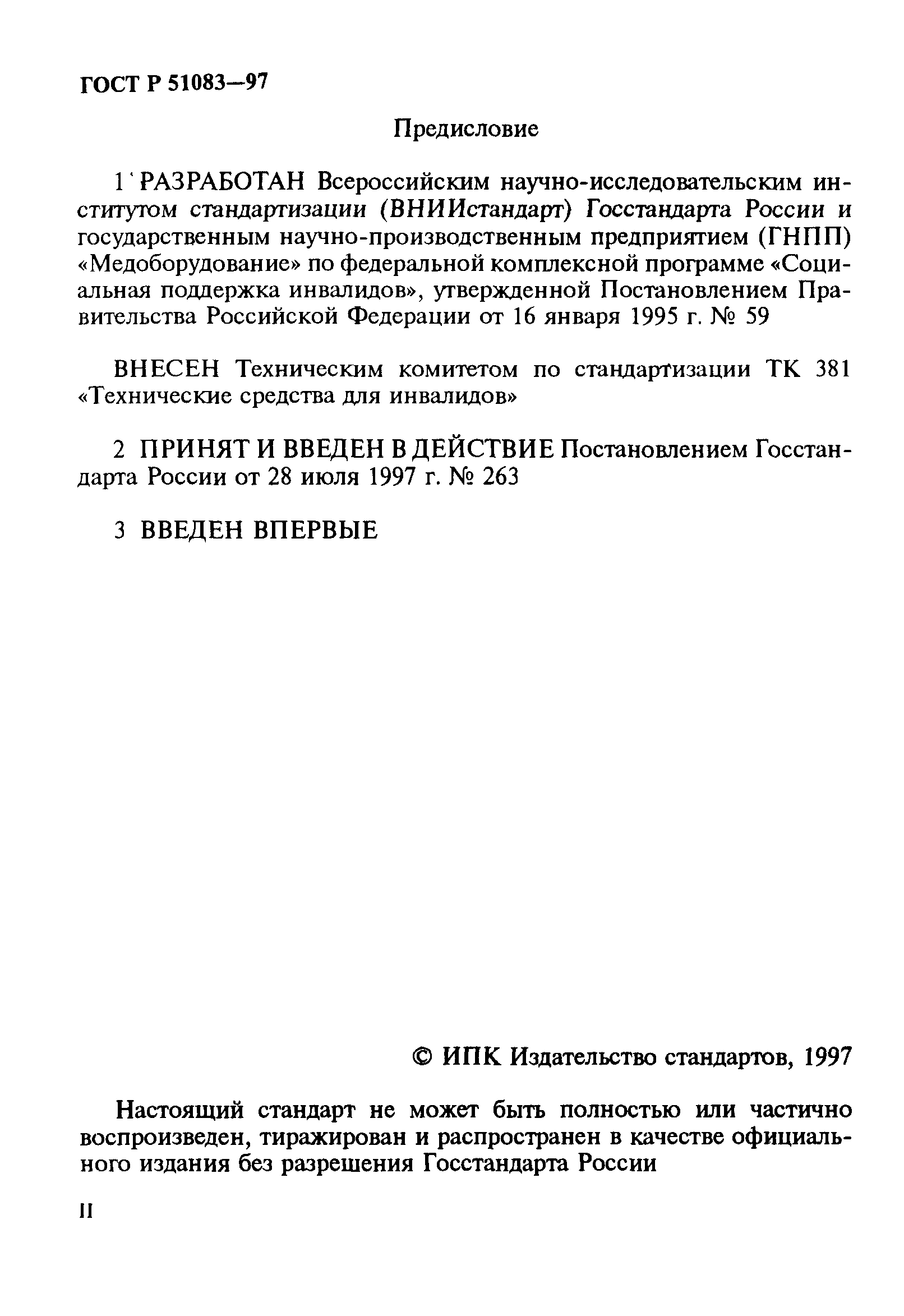 ГОСТ Р 51083—97

Предисловие

1 РАЗРАБОТАН Всероссийским научно-исследовательским институтом стандартизации (ВНИИстандарт) Госстандарта России и государственным научно-производственным предприятием (ГНПП) «Медоборудование» по федеральной комплексной программе «Социальная поддержка инвалидов», утвержденной Постановлением Правительства Российской Федерации от 16 января 1995 г. № 59

ВНЕСЕН Техническим комитетом по стандартизации ТК 381 «Технические средства для инвалидов»

2 ПРИНЯТ И ВВЕДЕН В ДЕЙСТВИЕ Постановлением Госстандарта России от 28 июля 1997 г. № 263

3 ВВЕДЕН ВПЕРВЫЕ

© ИПК Издательство стандартов, 1997

Настоящий стандарт не может быть полностью или частично воспроизведен, тиражирован и распространен в качестве официального издания без разрешения Госстандарта России

II